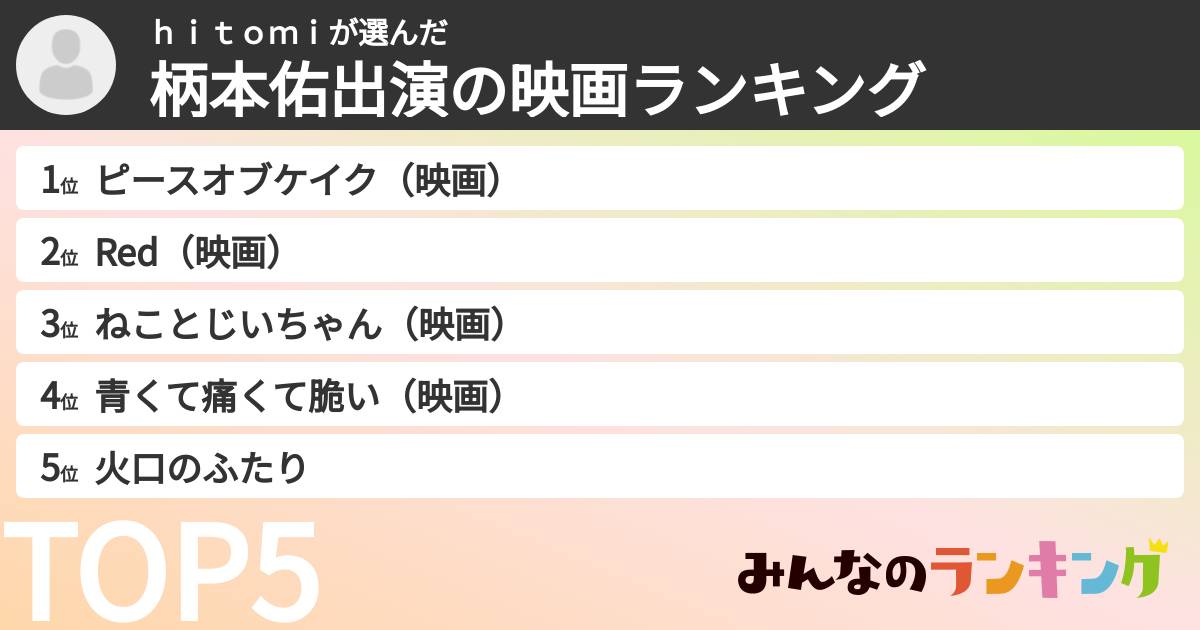 ｈｉｔｏｍｉが選んだ
柄本佑出演の映画ランキング

1位 ピースオブケイク（映画）
2位 Red（映画）
3位 ねことじいちゃん（映画）
4位 青くて痛くて脆い（映画）
5位 火口のふたり

TOP5

みんなのランキング